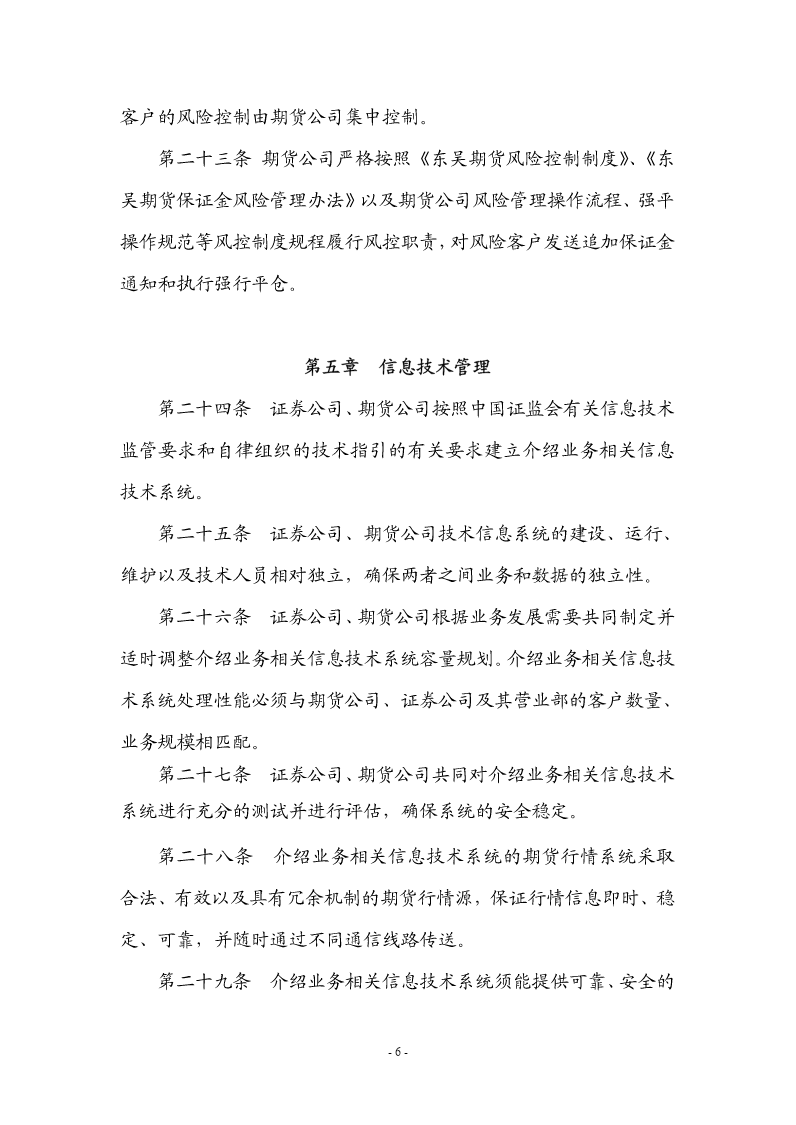 客户的风险控制由期货公司集中控制。

第二十三条 期货公司严格按照《东吴期货风险控制制度》、《东吴期货保证金风险管理办法》以及期货公司风险管理操作流程、强平操作规范等风控制度规程履行风控职责，对风险客户发送追加保证金通知和执行强行平仓。

第五章 信息技术管理

第二十四条 证券公司、期货公司按照中国证监会有关信息技术监管要求和自律组织的技术指引的有关要求建立介绍业务相关信息技术系统。

第二十五条 证券公司、期货公司技术信息系统的建设、运行、维护以及技术人员相对独立，确保两者之间业务和数据的独立性。

第二十六条 证券公司、期货公司根据业务发展需要共同制定并适时调整介绍业务相关信息技术系统容量规划。介绍业务相关信息技术系统处理性能必须与期货公司、证券公司及其营业部的客户数量、业务规模相匹配。

第二十七条 证券公司、期货公司共同对介绍业务相关信息技术系统进行充分的测试并进行评估，确保系统的安全稳定。

第二十八条 介绍业务相关信息技术系统的期货行情系统采取合法、有效以及具有冗余机制的期货行情源，保证行情信息即时、稳定、可靠，并随时通过不同通信线路传送。

第二十九条 介绍业务相关信息技术系统须能提供可靠、安全的

- 6 -